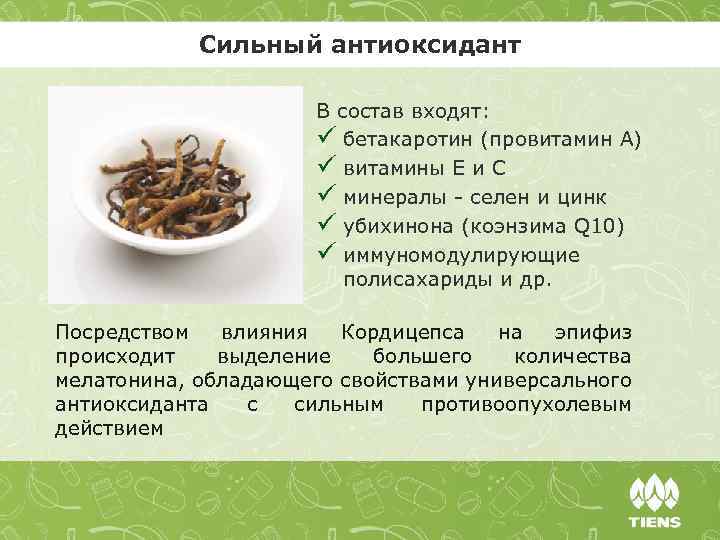 Сильный антиоксидант

В состав входят:
✓ бетакаротин (провитамин А)
✓ витамины Е и С
✓ минералы - селен и цинк
✓ убихинона (коэнзима Q10)
✓ иммуномодулирующие полисахариды и др.

Посредством влияния Кордицепса на эпифиз происходит выделение большего количества мелатонина, обладающего свойствами универсального антиоксиданта с сильным противоопухолевым действием

TIENS